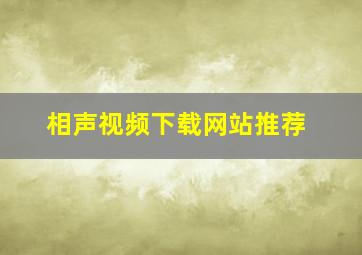 相声视频下载网站推荐